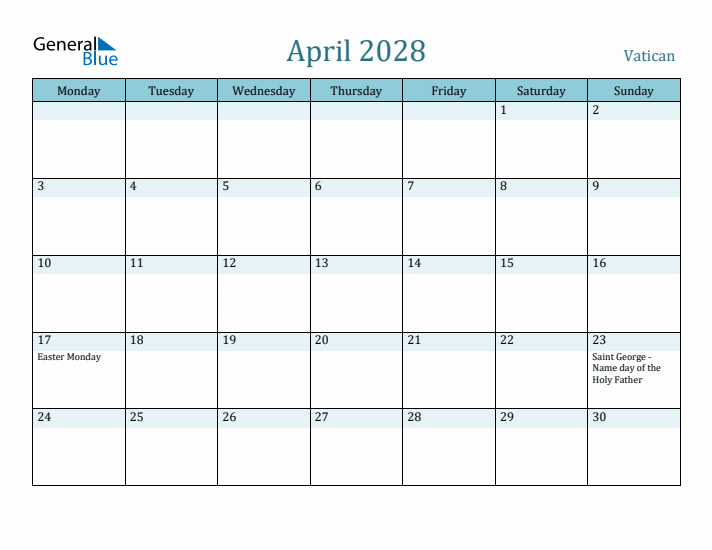 General Blue

April 2028

Vatican

| Monday | Tuesday | Wednesday | Thursday | Friday | Saturday | Sunday |
|---|---|---|---|---|---|---|
| | | | | | 1 | 2 |
| 3 | 4 | 5 | 6 | 7 | 8 | 9 |
| 10 | 11 | 12 | 13 | 14 | 15 | 16 |
| 17 Easter Monday | 18 | 19 | 20 | 21 | 22 | 23 Saint George - Name day of the Holy Father |
| 24 | 25 | 26 | 27 | 28 | 29 | 30 |